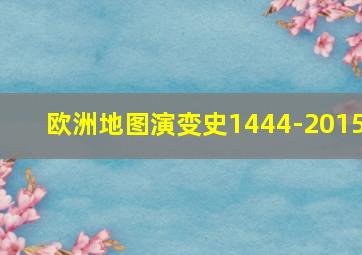 欧洲地图演变史1444-2015